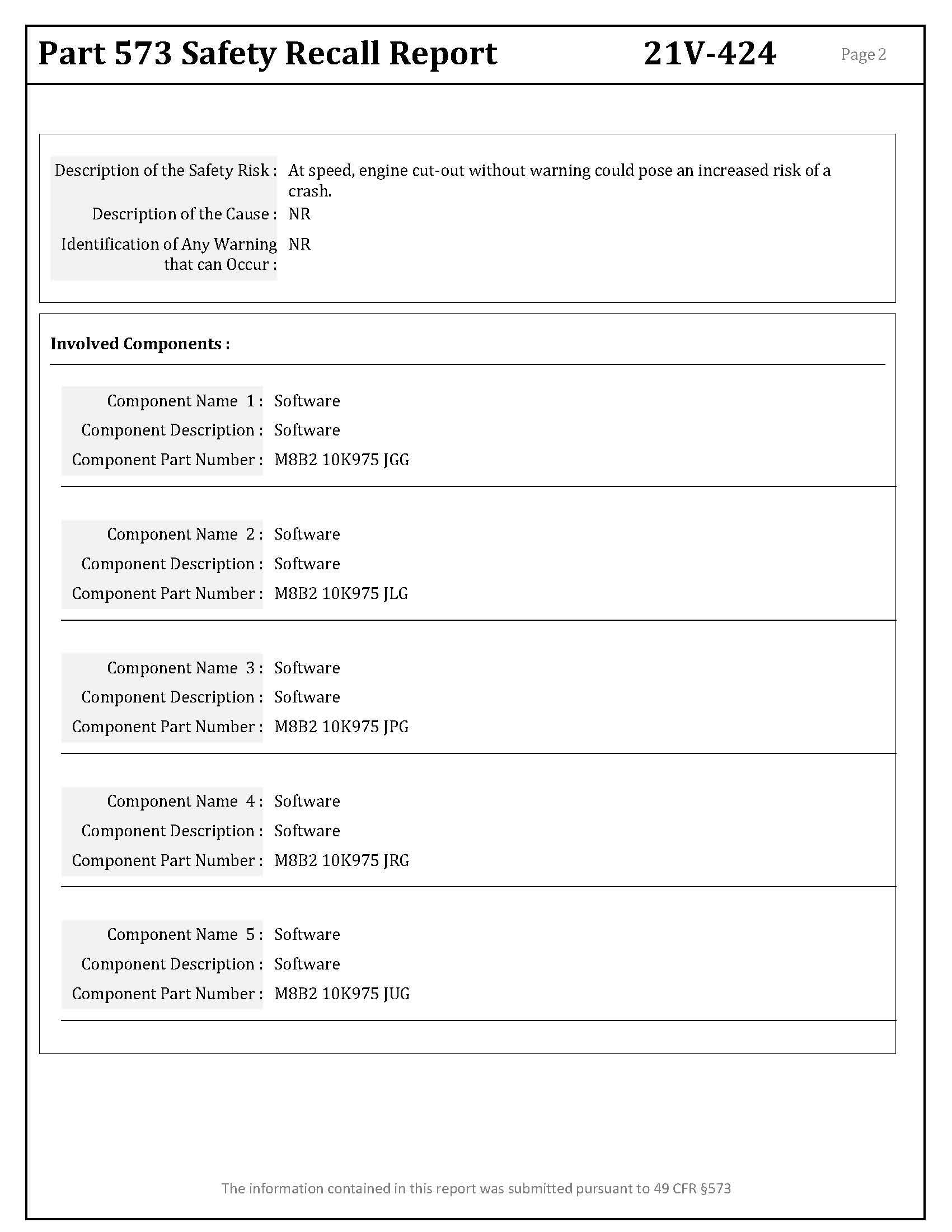 Part 573 Safety Recall Report 21V-424 Page 2

Description of the Safety Risk : At speed, engine cut-out without warning could pose an increased risk of a crash.

Description of the Cause : NR

Identification of Any Warning that can Occur : NR

Involved Components :

Component Name 1 : Software
Component Description : Software
Component Part Number : M8B2 10K975 JGG

Component Name 2 : Software
Component Description : Software
Component Part Number : M8B2 10K975 JLG

Component Name 3 : Software
Component Description : Software
Component Part Number : M8B2 10K975 JPG

Component Name 4 : Software
Component Description : Software
Component Part Number : M8B2 10K975 JRG

Component Name 5 : Software
Component Description : Software
Component Part Number : M8B2 10K975 JUG

The information contained in this report was submitted pursuant to 49 CFR §573